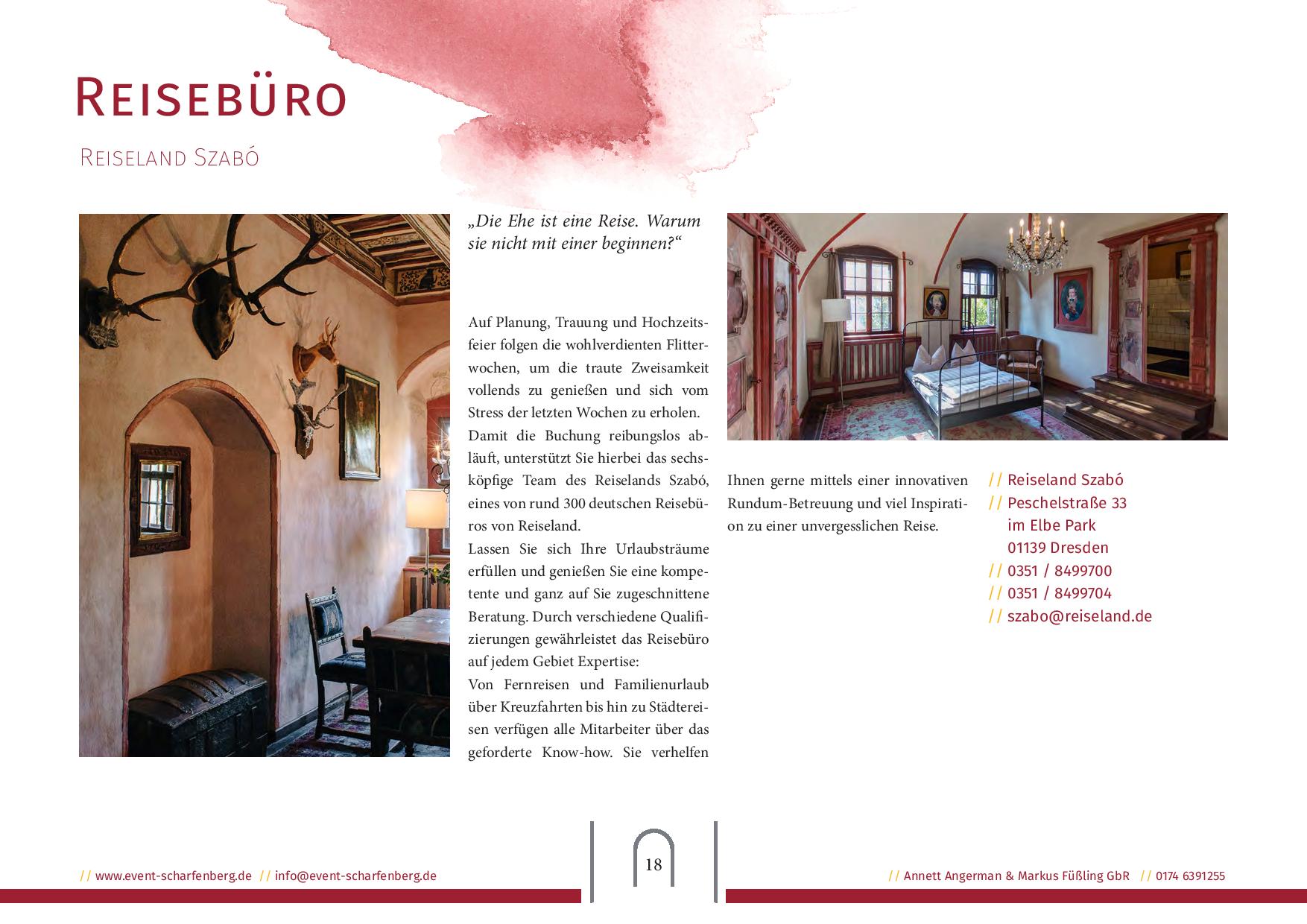 Reisebüro

Reiseland Szabó

„Die Ehe ist eine Reise. Warum sie nicht mit einer beginnen?“

Auf Planung, Trauung und Hochzeitsfeier folgen die wohlverdienten Flitterwochen, um die traute Zweisamkeit vollends zu genießen und sich vom Stress der letzten Wochen zu erholen.
Damit die Buchung reibungslos abläuft, unterstützt Sie hierbei das sechsköpfige Team des Reiselands Szabó, eines von rund 300 deutschen Reisebüros von Reiseland.
Lassen Sie sich Ihre Urlaubsträume erfüllen und genießen Sie eine kompetente und ganz auf Sie zugeschnittene Beratung. Durch verschiedene Qualifizierungen gewährleistet das Reisebüro auf jedem Gebiet Expertise:
Von Fernreisen und Familienurlaub über Kreuzfahrten bis hin zu Städtereisen verfügen alle Mitarbeiter über das geforderte Know-how. Sie verhelfen Ihnen gerne mittels einer innovativen Rundum-Betreuung und viel Inspiration zu einer unvergesslichen Reise.

// Reiseland Szabó
// Peschelstraße 33
im Elbe Park
01139 Dresden
// 0351 / 8499700
// 0351 / 8499704
// szabo@reiseland.de

// www.event-scharfenberg.de // info@event-scharfenberg.de

18

// Annett Angerman & Markus Füßling GbR // 0174 6391255